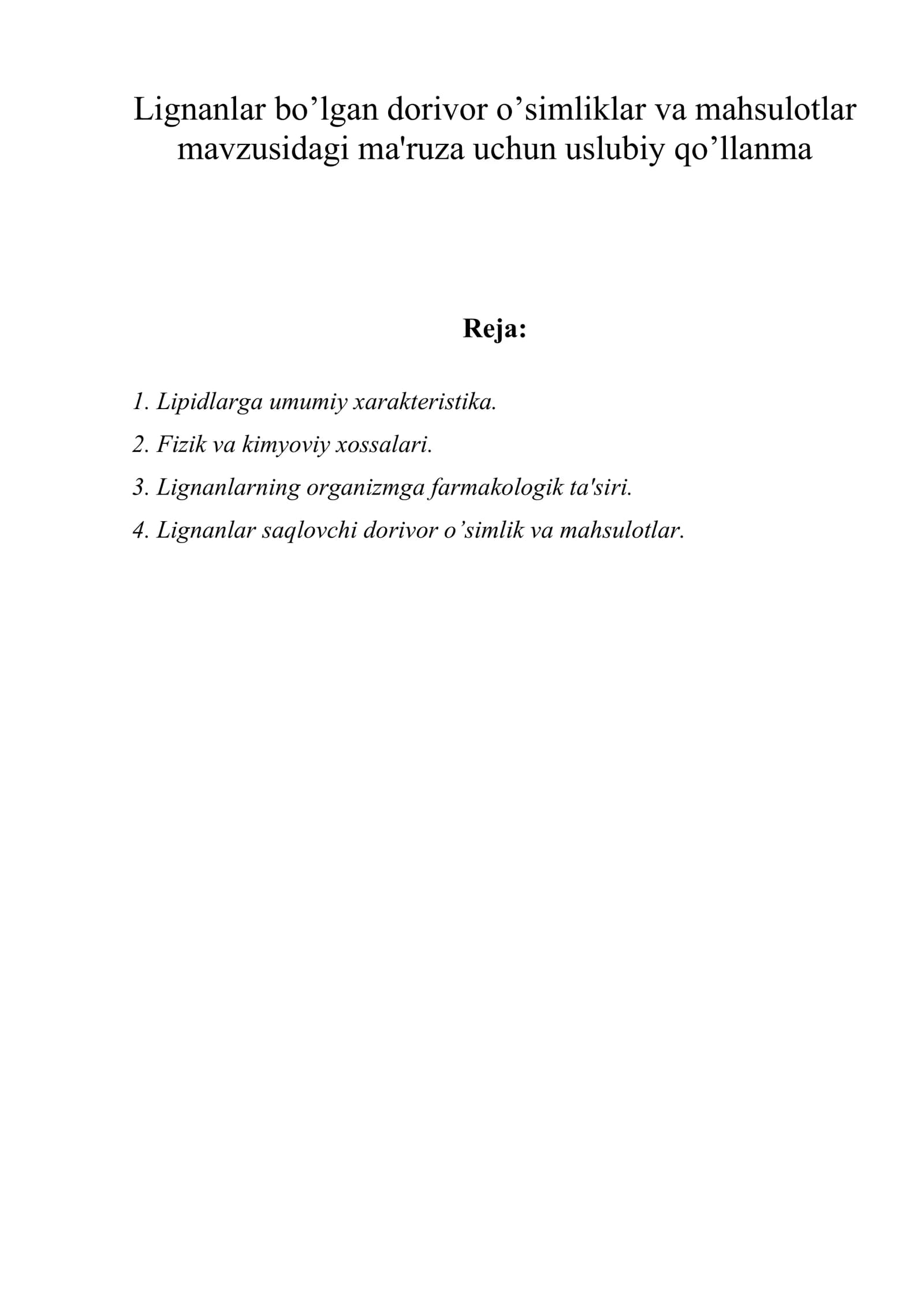 Lignanlar bo'lgan dorivor o'simliklar va mahsulotlar mavzusidagi ma'ruza uchun uslubiy qo'llanma

Reja:

1. Lipidlarga umumiy xarakteristika.

2. Fizik va kimyoviy xossalari.

3. Lignanlarning organizmga farmakologik ta'siri.

4. Lignanlar saqlovchi dorivor o'simlik va mahsulotlar.